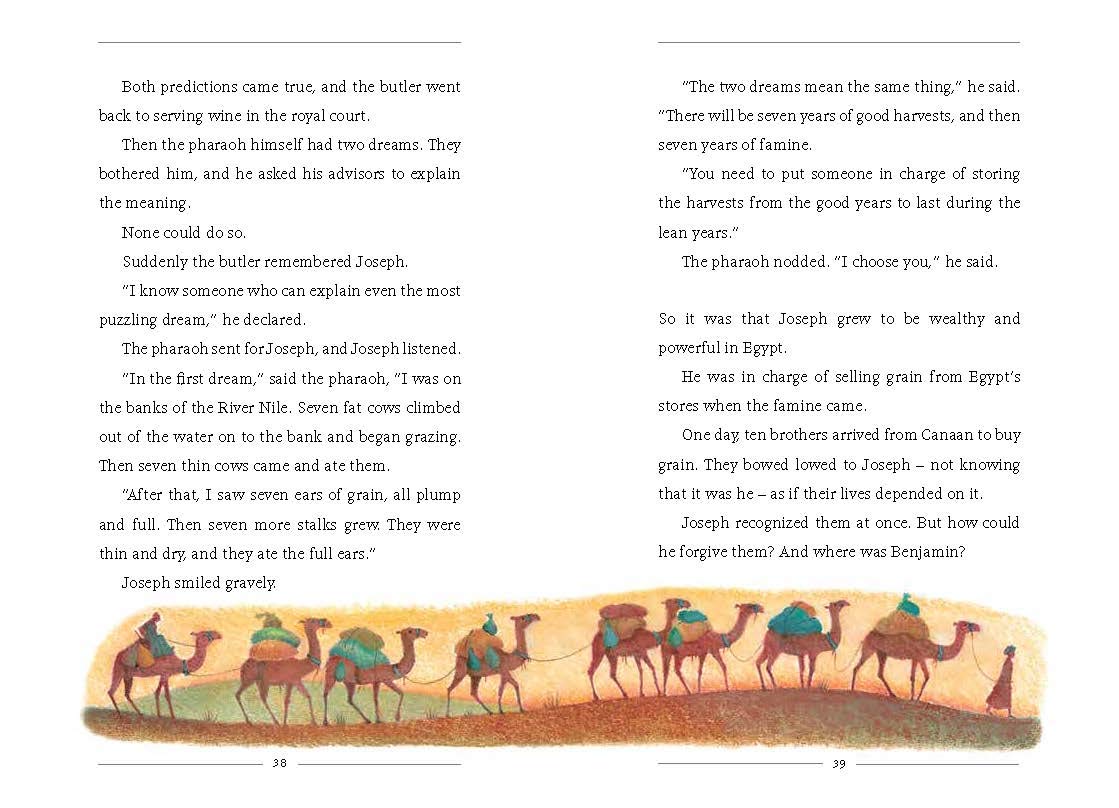 Both predictions came true, and the butler went back to serving wine in the royal court.

Then the pharaoh himself had two dreams. They bothered him, and he asked his advisors to explain the meaning.

None could do so.

Suddenly the butler remembered Joseph.

"I know someone who can explain even the most puzzling dream," he declared.

The pharaoh sent for Joseph, and Joseph listened.

"In the first dream," said the pharaoh, "I was on the banks of the River Nile. Seven fat cows climbed out of the water on to the bank and began grazing. Then seven thin cows came and ate them.

"After that, I saw seven ears of grain, all plump and full. Then seven more stalks grew. They were thin and dry, and they ate the full ears."

Joseph smiled gravely.

38

"The two dreams mean the same thing," he said. "There will be seven years of good harvests, and then seven years of famine.

"You need to put someone in charge of storing the harvests from the good years to last during the lean years."

The pharaoh nodded. "I choose you," he said.

So it was that Joseph grew to be wealthy and powerful in Egypt.

He was in charge of selling grain from Egypt's stores when the famine came.

One day, ten brothers arrived from Canaan to buy grain. They bowed lowed to Joseph – not knowing that it was he – as if their lives depended on it.

Joseph recognized them at once. But how could he forgive them? And where was Benjamin?

39